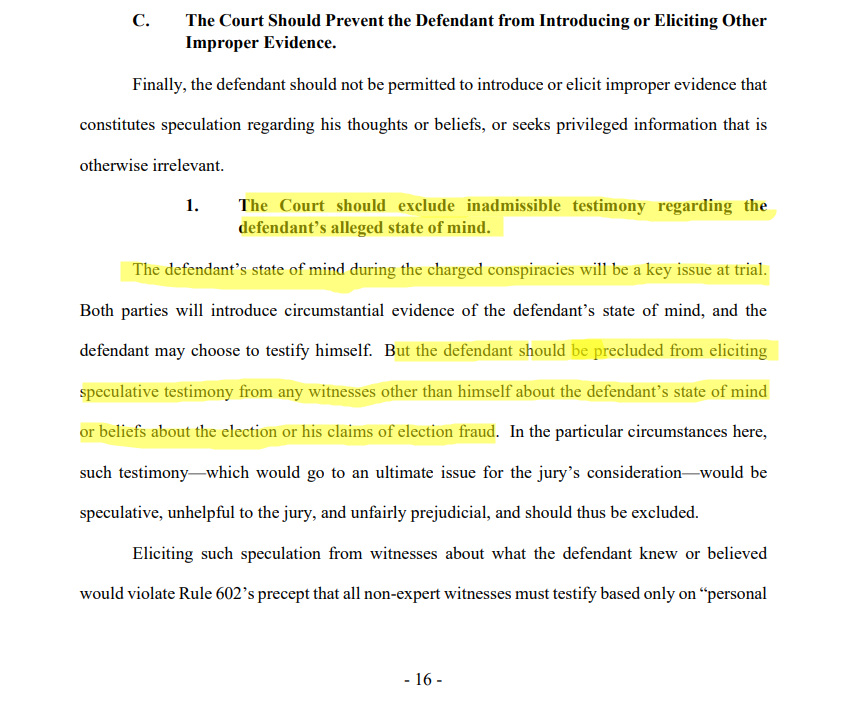 C. The Court Should Prevent the Defendant from Introducing or Eliciting Other Improper Evidence.

Finally, the defendant should not be permitted to introduce or elicit improper evidence that constitutes speculation regarding his thoughts or beliefs, or seeks privileged information that is otherwise irrelevant.

1. The Court should exclude inadmissible testimony regarding the defendant's alleged state of mind.

The defendant's state of mind during the charged conspiracies will be a key issue at trial. Both parties will introduce circumstantial evidence of the defendant's state of mind, and the defendant may choose to testify himself. But the defendant should be precluded from eliciting speculative testimony from any witnesses other than himself about the defendant's state of mind or beliefs about the election or his claims of election fraud. In the particular circumstances here, such testimony—which would go to an ultimate issue for the jury's consideration—would be speculative, unhelpful to the jury, and unfairly prejudicial, and should thus be excluded.

Eliciting such speculation from witnesses about what the defendant knew or believed would violate Rule 602's precept that all non-expert witnesses must testify based only on "personal

- 16 -